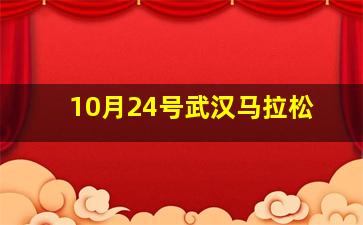 10月24号武汉马拉松